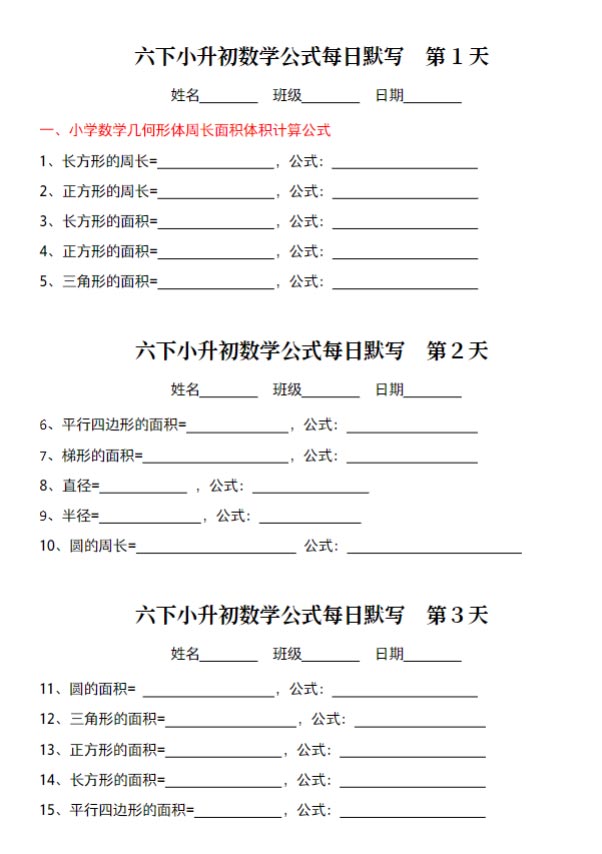 六下小升初数学公式每日默写 第1天

姓名____ 班级____ 日期____

一、小学数学几何形体周长面积体积计算公式

1、长方形的周长=____，公式：____

2、正方形的周长=____，公式：____

3、长方形的面积=____，公式：____

4、正方形的面积=____，公式：____

5、三角形的面积=____，公式：____

六下小升初数学公式每日默写 第2天

姓名____ 班级____ 日期____

6、平行四边形的面积=____，公式：____

7、梯形的面积=____，公式：____

8、直径=____，公式：____

9、半径=____，公式：____

10、圆的周长=____ 公式：____

六下小升初数学公式每日默写 第3天

姓名____ 班级____ 日期____

11、圆的面积=____，公式：____

12、三角形的面积=____，公式：____

13、正方形的面积=____，公式：____

14、长方形的面积=____，公式：____

15、平行四边形的面积=____，公式：____